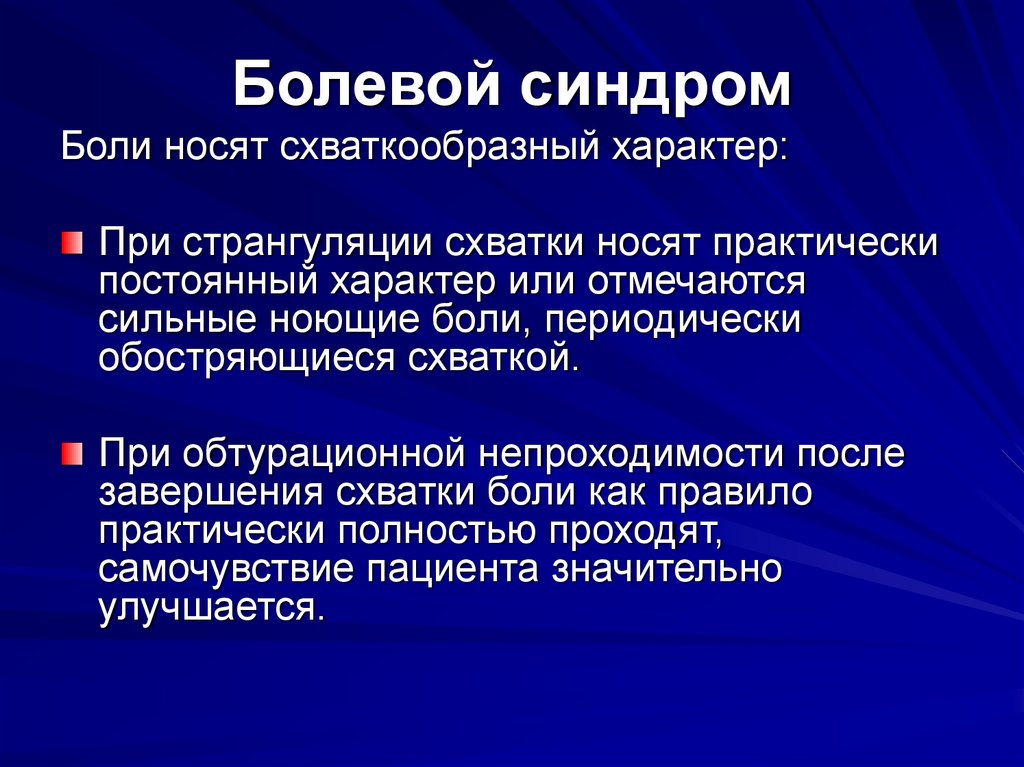 Болевой синдром

Боли носят схваткообразный характер:

При странгуляции схватки носят практически постоянный характер или отмечаются сильные ноющие боли, периодически обостряющиеся схваткой.

При обтурационной непроходимости после завершения схватки боли как правило практически полностью проходят, самочувствие пациента значительно улучшается.